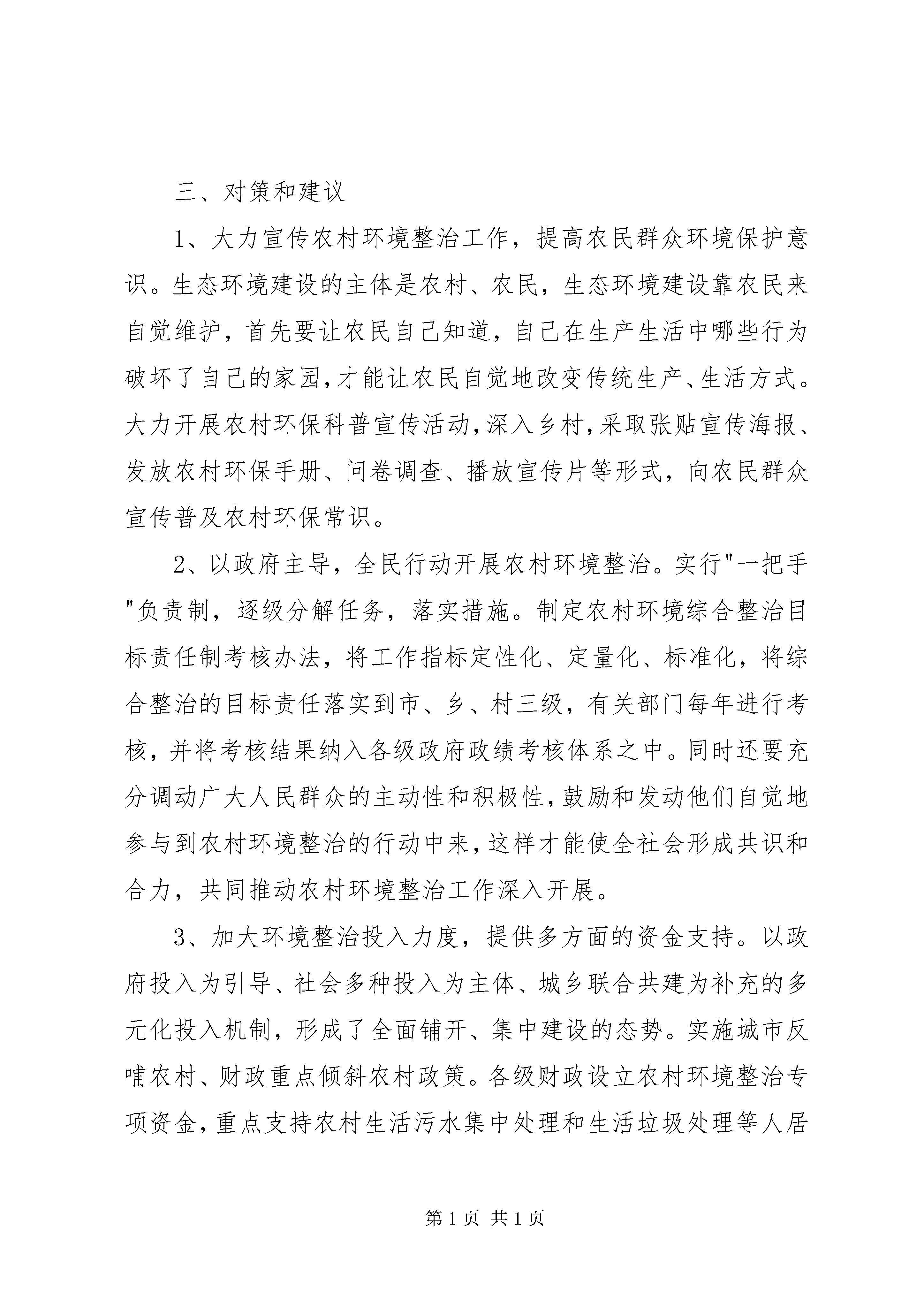 三、对策和建议

1、大力宣传农村环境整治工作，提高农民群众环境保护意识。生态环境建设的主体是农村、农民，生态环境建设靠农民来自觉维护，首先要让农民自己知道，自己在生产生活中哪些行为破坏了自己的家园,才能让农民自觉地改变传统生产、生活方式。大力开展农村环保科普宣传活动,深入乡村,采取张贴宣传海报、发放农村环保手册、问卷调查、播放宣传片等形式，向农民群众宣传普及农村环保常识。

2、以政府主导，全民行动开展农村环境整治。实行"一把手"负责制，逐级分解任务，落实措施。制定农村环境综合整治目标责任制考核办法，将工作指标定性化、定量化、标准化，将综合整治的目标责任落实到市、乡、村三级，有关部门每年进行考核，并将考核结果纳入各级政府政绩考核体系之中。同时还要充分调动广大人民群众的主动性和积极性,鼓励和发动他们自觉地参与到农村环境整治的行动中来,这样才能使全社会形成共识和合力，共同推动农村环境整治工作深入开展。

3、加大环境整治投入力度，提供多方面的资金支持。以政府投入为引导、社会多种投入为主体、城乡联合共建为补充的多元化投入机制，形成了全面铺开、集中建设的态势。实施城市反哺农村、财政重点倾斜农村政策。各级财政设立农村环境整治专项资金,重点支持农村生活污水集中处理和生活垃圾处理等人居

第 1 页 共 1 页